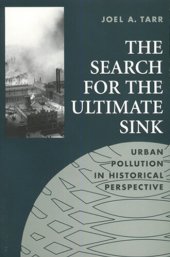 JOEL A. TARR

THE SEARCH FOR THE ULTIMATE SINK

URBAN POLLUTION IN HISTORICAL PERSPECTIVE